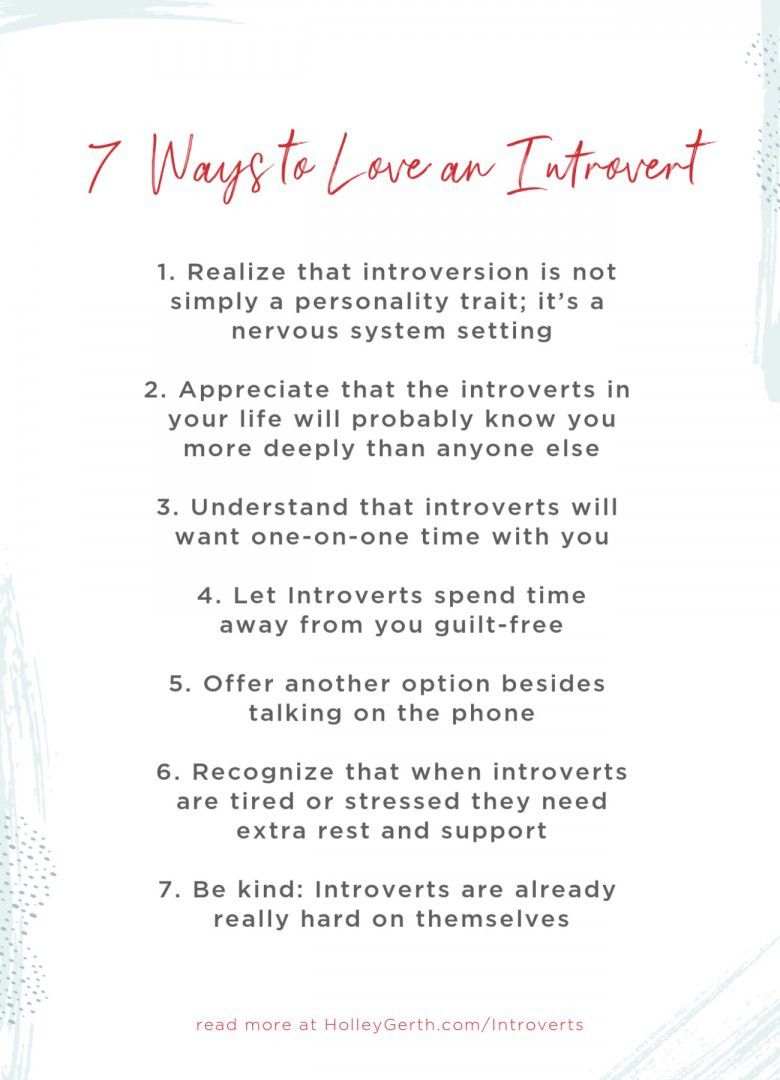 7 Ways to Love an Introvert

1. Realize that introversion is not simply a personality trait; it's a nervous system setting

2. Appreciate that the introverts in your life will probably know you more deeply than anyone else

3. Understand that introverts will want one-on-one time with you

4. Let Introverts spend time away from you guilt-free

5. Offer another option besides talking on the phone

6. Recognize that when introverts are tired or stressed they need extra rest and support

7. Be kind: Introverts are already really hard on themselves

read more at HolleyGerth.com/Introverts